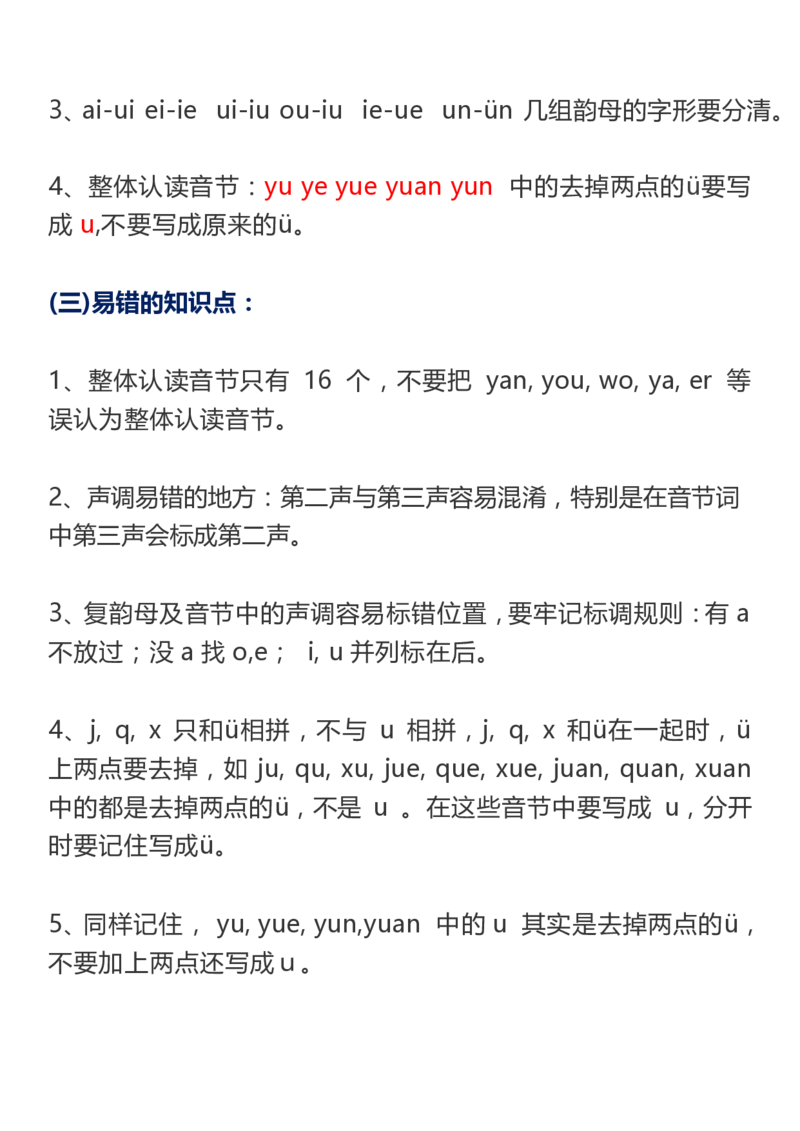 3、ai-ui ei-ie ui-iu ou-iu ie-ue un-ün 几组韵母的字形要分清。

4、整体认读音节：yu ye yue yuan yun 中的去掉两点的ü要写成 u,不要写成原来的ü。

(三)易错的知识点：

1、整体认读音节只有 16 个，不要把 yan, you, wo, ya, er 等误认为整体认读音节。

2、声调易错的地方：第二声与第三声容易混淆，特别是在音节词中第三声会标成第二声。

3、复韵母及音节中的声调容易标错位置，要牢记标调规则：有 a 不放过；没 a 找 o,e； i, u 并列标在后。

4、j, q, x 只和ü相拼，不与 u 相拼，j, q, x 和ü在一起时，ü上两点要去掉，如 ju, qu, xu, jue, que, xue, juan, quan, xuan 中的都是去掉两点的ü，不是 u 。在这些音节中要写成 u，分开时要记住写成ü。

5、同样记住， yu, yue, yun,yuan 中的 u 其实是去掉两点的ü，不要加上两点还写成 u 。